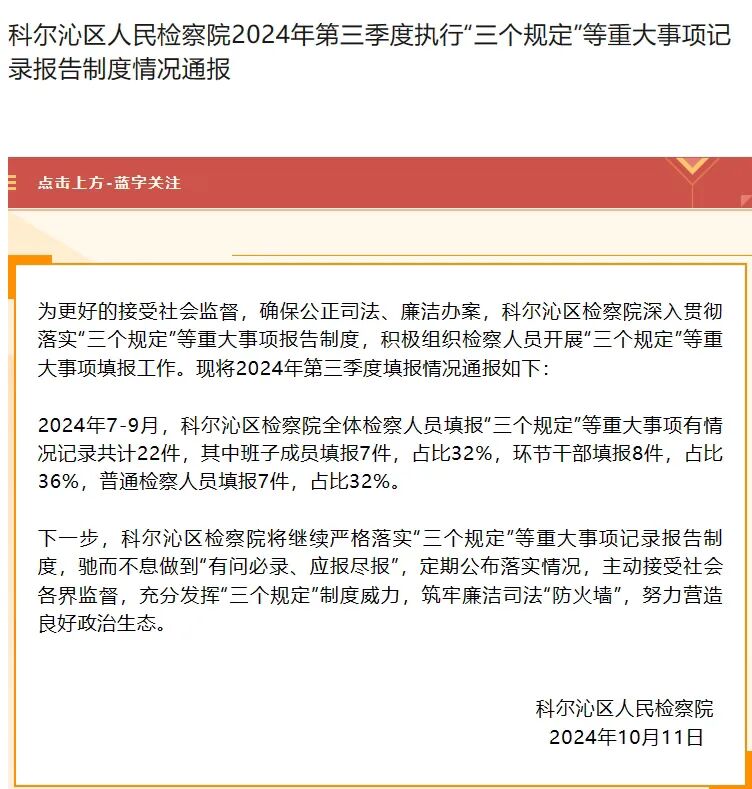 科尔沁区人民检察院2024年第三季度执行“三个规定”等重大事项记录报告制度情况通报

点击上方-蓝字关注

为更好的接受社会监督，确保公正司法、廉洁办案，科尔沁区检察院深入贯彻落实“三个规定”等重大事项报告制度，积极组织检察人员开展“三个规定”等重大事项填报工作。现将2024年第三季度填报情况通报如下：

2024年7-9月，科尔沁区检察院全体检察人员填报“三个规定”等重大事项有情况记录共计22件，其中班子成员填报7件，占比32%，环节干部填报8件，占比36%，普通检察人员填报7件，占比32%。

下一步，科尔沁区检察院将继续严格落实“三个规定”等重大事项记录报告制度，驰而不息做到“有问必录、应报尽报”，定期公布落实情况，主动接受社会各界监督，充分发挥“三个规定”制度威力，筑牢廉洁司法“防火墙”，努力营造良好政治生态。

科尔沁区人民检察院
2024年10月11日